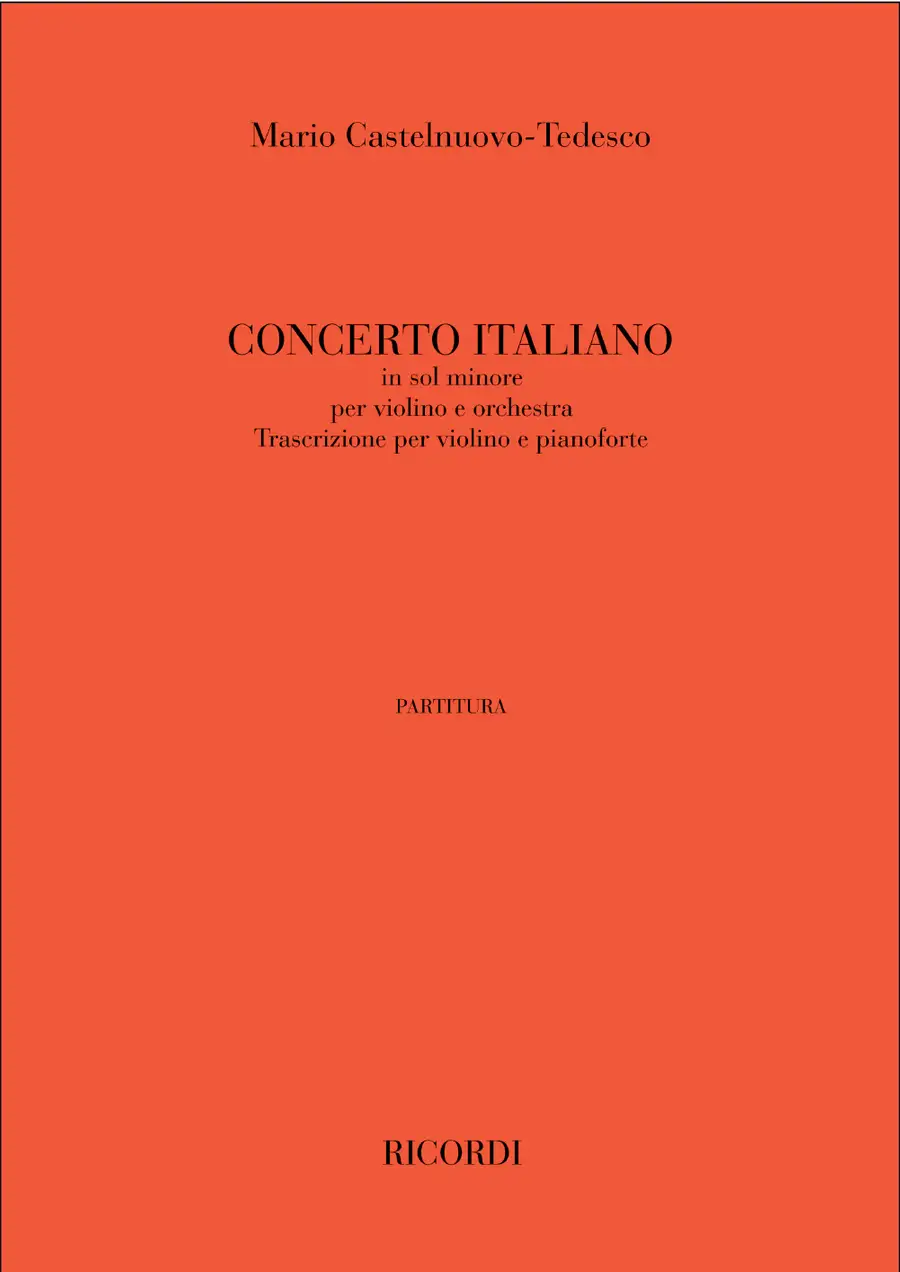 Mario Castelnuovo-Tedesco

CONCERTO ITALIANO
in sol minore
per violino e orchestra
Trascrizione per violino e pianoforte

PARTITURA

RICORDI